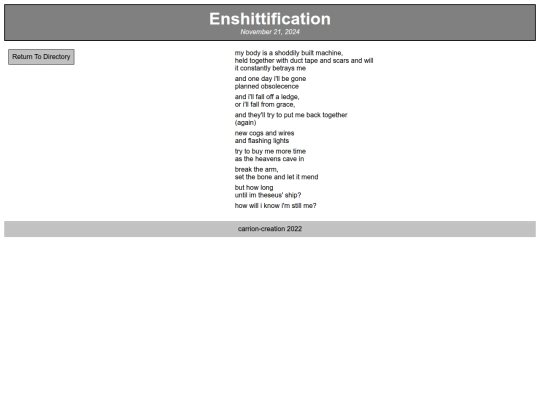 Enshittification
November 21, 2024

Return To Directory

my body is a shoddily built machine,
held together with duct tape and scars and will
it constantly betrays me

and one day i'll be gone
planned obsolecence

and i'll fall off a ledge,
or i'll fall from grace,

and they'll try to put me back together
(again)

new cogs and wires
and flashing lights

try to buy me more time
as the heavens cave in

break the arm,
set the bone and let it mend

but how long
until im theseus' ship?

how will i know i'm still me?

carrion-creation 2022